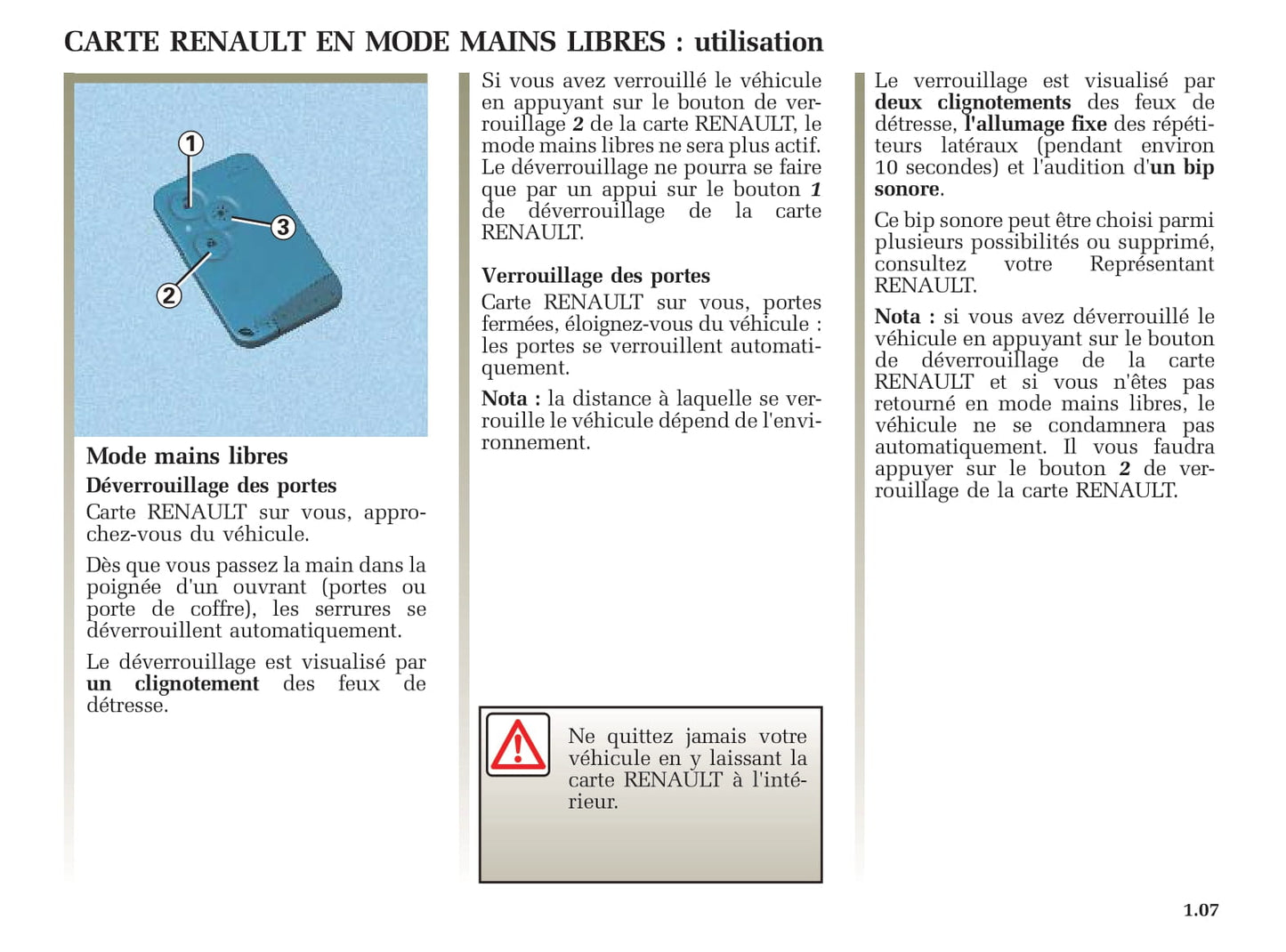 CARTE RENAULT EN MODE MAINS LIBRES : utilisation

1

3

2

Mode mains libres

Déverrouillage des portes

Carte RENAULT sur vous, approchez-vous du véhicule.

Dès que vous passez la main dans la poignée d'un ouvrant (portes ou porte de coffre), les serrures se déverrouillent automatiquement.

Le déverrouillage est visualisé par un clignotement des feux de détresse.

Si vous avez verrouillé le véhicule en appuyant sur le bouton de verrouillage 2 de la carte RENAULT, le mode mains libres ne sera plus actif. Le déverrouillage ne pourra se faire que par un appui sur le bouton 1 de déverrouillage de la carte RENAULT.

Verrouillage des portes

Carte RENAULT sur vous, portes fermées, éloignez-vous du véhicule : les portes se verrouillent automatiquement.

Nota : la distance à laquelle se verrouille le véhicule dépend de l'environnement.

Ne quittez jamais votre véhicule en y laissant la carte RENAULT à l'intérieur.

Le verrouillage est visualisé par deux clignotements des feux de détresse, l'allumage fixe des répétiteurs latéraux (pendant environ 10 secondes) et l'audition d'un bip sonore.

Ce bip sonore peut être choisi parmi plusieurs possibilités ou supprimé, consultez votre Représentant RENAULT.

Nota : si vous avez déverrouillé le véhicule en appuyant sur le bouton de déverrouillage de la carte RENAULT et si vous n'êtes pas retourné en mode mains libres, le véhicule ne se condamnera pas automatiquement. Il vous faudra appuyer sur le bouton 2 de verrouillage de la carte RENAULT.

1.07